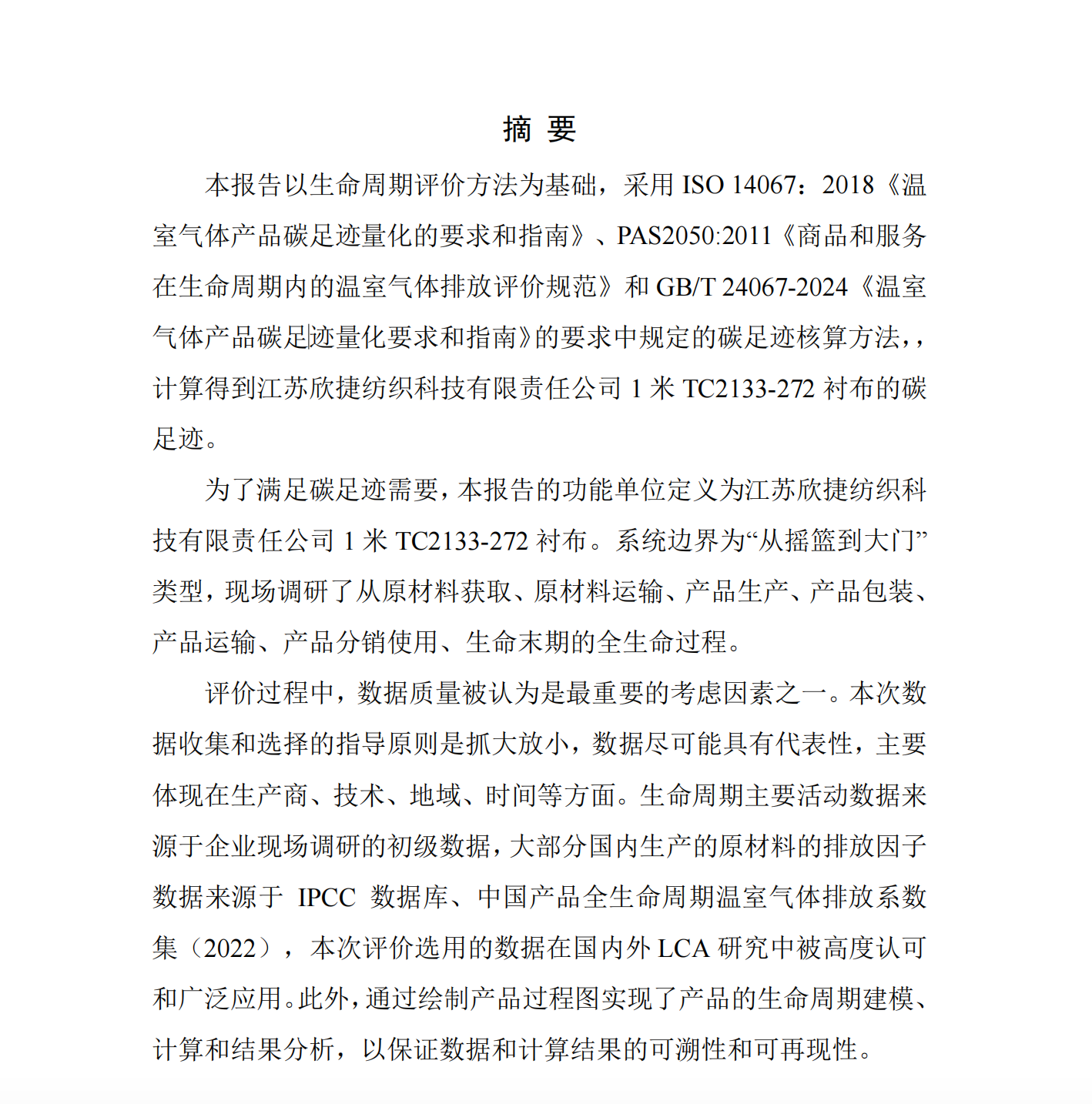 摘 要

本报告以生命周期评价方法为基础，采用 ISO 14067：2018《温室气体产品碳足迹量化的要求和指南》、PAS2050:2011《商品和服务在生命周期内的温室气体排放评价规范》和 GB/T 24067-2024《温室气体产品碳足迹量化要求和指南》的要求中规定的碳足迹核算方法，，计算得到江苏欣捷纺织科技有限责任公司 1 米 TC2133-272 衬布的碳足迹。

为了满足碳足迹需要，本报告的功能单位定义为江苏欣捷纺织科技有限责任公司 1 米 TC2133-272 衬布。系统边界为“从摇篮到大门”类型，现场调研了从原材料获取、原材料运输、产品生产、产品包装、产品运输、产品分销使用、生命末期的全生命过程。

评价过程中，数据质量被认为是最重要的考虑因素之一。本次数据收集和选择的指导原则是抓大放小，数据尽可能具有代表性，主要体现在生产商、技术、地域、时间等方面。生命周期主要活动数据来源于企业现场调研的初级数据，大部分国内生产的原材料的排放因子数据来源于 IPCC 数据库、中国产品全生命周期温室气体排放系数集（2022），本次评价选用的数据在国内外 LCA 研究中被高度认可和广泛应用。此外，通过绘制产品过程图实现了产品的生命周期建模、计算和结果分析，以保证数据和计算结果的可溯性和可再现性。